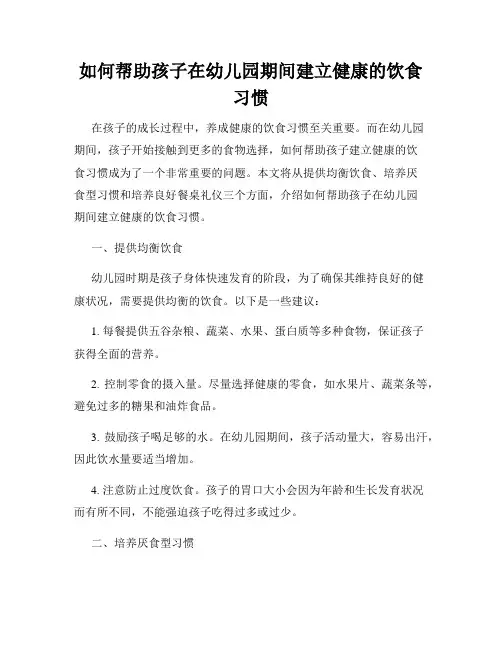 如何帮助孩子在幼儿园期间建立健康的饮食习惯

在孩子的成长过程中，养成健康的饮食习惯至关重要。而在幼儿园期间，孩子开始接触到更多的食物选择，如何帮助孩子建立健康的饮食习惯成为了一个非常重要的问题。本文将从提供均衡饮食、培养厌食型习惯和培养良好餐桌礼仪三个方面，介绍如何帮助孩子在幼儿园期间建立健康的饮食习惯。

一、提供均衡饮食

幼儿园时期是孩子身体快速发育的阶段，为了确保其维持良好的健康状况，需要提供均衡的饮食。以下是一些建议：

1. 每餐提供五谷杂粮、蔬菜、水果、蛋白质等多种食物，保证孩子获得全面的营养。

2. 控制零食的摄入量。尽量选择健康的零食，如水果片、蔬菜条等，避免过多的糖果和油炸食品。

3. 鼓励孩子喝足够的水。在幼儿园期间，孩子活动量大，容易出汗，因此饮水量要适当增加。

4. 注意防止过度饮食。孩子的胃口大小会因为年龄和生长发育状况而有所不同，不能强迫孩子吃得过多或过少。

二、培养厌食型习惯